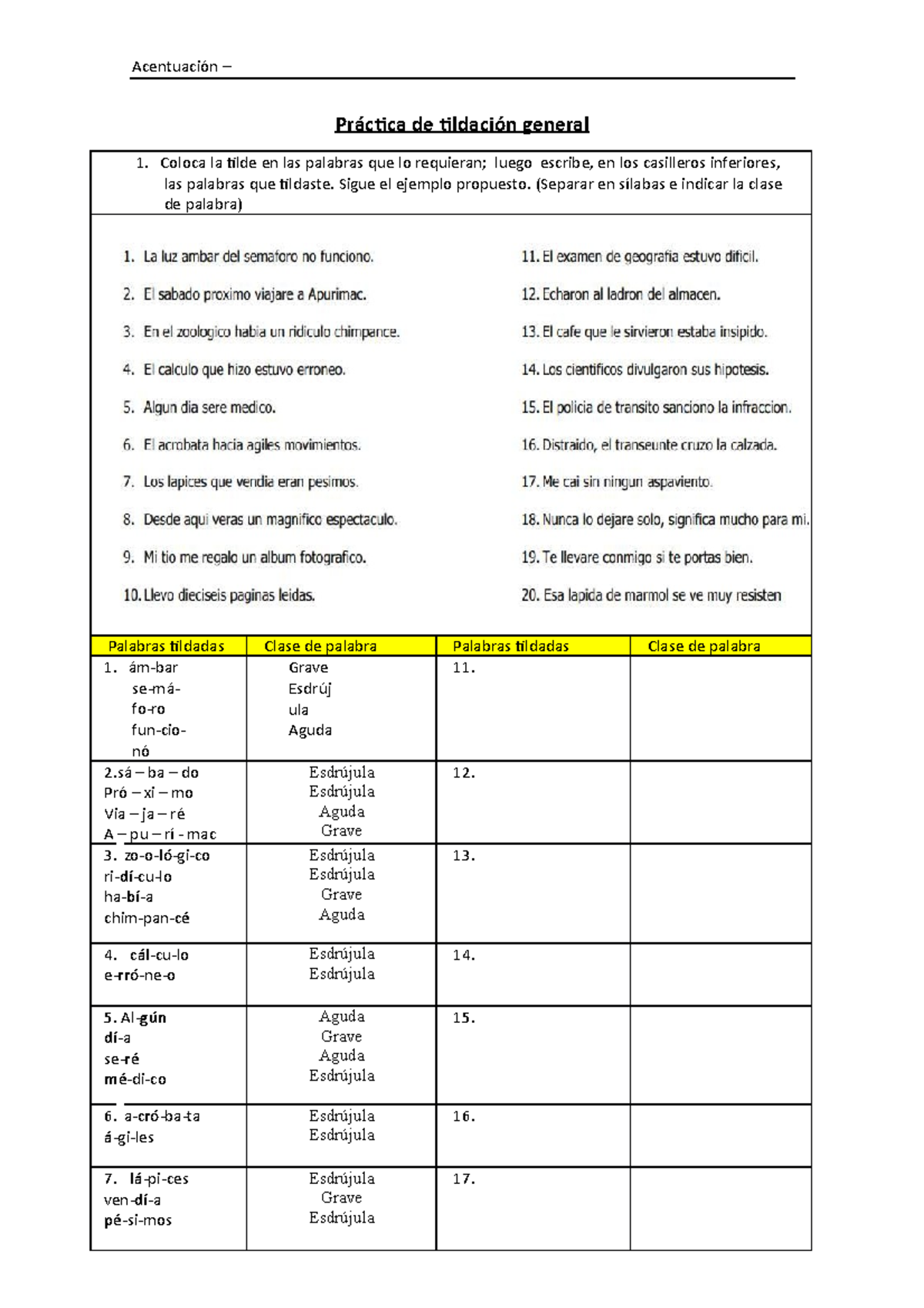 Acentuación –

Práctica de tildación general

1. Coloca la tilde en las palabras que lo requieran; luego escribe, en los casilleros inferiores, las palabras que tildaste. Sigue el ejemplo propuesto. (Separar en sílabas e indicar la clase de palabra)

1. La luz ambar del semaforo no funciono.
2. El sabado proximo viajare a Apurimac.
3. En el zoologico habia un ridiculo chimpance.
4. El calculo que hizo estuvo erroneo.
5. Algun dia sere medico.
6. El acrobata hacia agiles movimientos.
7. Los lapices que vendia eran pesimos.
8. Desde aqui veras un magnifico espectaculo.
9. Mi tio me regalo un album fotografico.
10. Llevo dieciseis paginas leidas.

11. El examen de geografia estuvo dificil.
12. Echaron al ladron del almacen.
13. El cafe que le sirvieron estaba insipido.
14. Los cientificos divulgaron sus hipotesis.
15. El policia de transito sanciono la infraccion.
16. Distraido, el transeunte cruzo la calzada.
17. Me cai sin ningun aspaviento.
18. Nunca lo dejare solo, significa mucho para mi.
19. Te llevare conmigo si te portas bien.
20. Esa lapida de marmol se ve muy resisten

| Palabras tildadas | Clase de palabra | Palabras tildadas | Clase de palabra |
|---|---|---|---|
| 1. ám-bar se-má-fo-ro fun-cio-nó | Grave Esdrújula Aguda | 11. | |
| 2.sá – ba – do Pró – xi – mo Via – ja – ré A – pu – rí - mac | Esdrújula Esdrújula Aguda Grave | 12. | |
| 3. zo-o-ló-gi-co ri-dí-cu-lo ha-bí-a chim-pan-cé | Esdrújula Esdrújula Grave Aguda | 13. | |
| 4. cál-cu-lo e-rró-ne-o | Esdrújula Esdrújula | 14. | |
| 5. Al-gún dí-a se-ré mé-di-co | Aguda Grave Aguda Esdrújula | 15. | |
| 6. a-cró-ba-ta á-gi-les | Esdrújula Esdrújula | 16. | |
| 7. lá-pi-ces ven-dí-a pé-si-mos | Esdrújula Grave Esdrújula | 17. | |